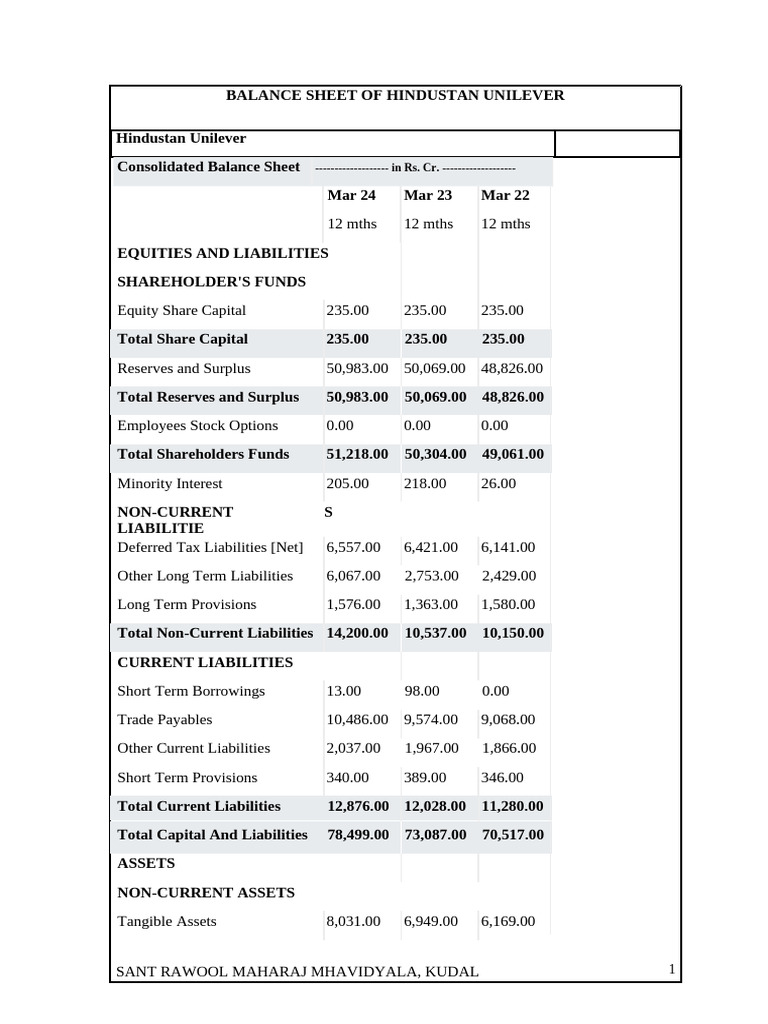 BALANCE SHEET OF HINDUSTAN UNILEVER

Hindustan Unilever

| Consolidated Balance Sheet | ------------------ in Rs. Cr. ------------------ | | |
|---|---|---|---|
| | Mar 24 | Mar 23 | Mar 22 |
| | 12 mths | 12 mths | 12 mths |
| EQUITIES AND LIABILITIES | | | |
| SHAREHOLDER'S FUNDS | | | |
| Equity Share Capital | 235.00 | 235.00 | 235.00 |
| Total Share Capital | 235.00 | 235.00 | 235.00 |
| Reserves and Surplus | 50,983.00 | 50,069.00 | 48,826.00 |
| Total Reserves and Surplus | 50,983.00 | 50,069.00 | 48,826.00 |
| Employees Stock Options | 0.00 | 0.00 | 0.00 |
| Total Shareholders Funds | 51,218.00 | 50,304.00 | 49,061.00 |
| Minority Interest | 205.00 | 218.00 | 26.00 |
| NON-CURRENT LIABILITIE | S | | |
| Deferred Tax Liabilities [Net] | 6,557.00 | 6,421.00 | 6,141.00 |
| Other Long Term Liabilities | 6,067.00 | 2,753.00 | 2,429.00 |
| Long Term Provisions | 1,576.00 | 1,363.00 | 1,580.00 |
| Total Non-Current Liabilities | 14,200.00 | 10,537.00 | 10,150.00 |
| CURRENT LIABILITIES | | | |
| Short Term Borrowings | 13.00 | 98.00 | 0.00 |
| Trade Payables | 10,486.00 | 9,574.00 | 9,068.00 |
| Other Current Liabilities | 2,037.00 | 1,967.00 | 1,866.00 |
| Short Term Provisions | 340.00 | 389.00 | 346.00 |
| Total Current Liabilities | 12,876.00 | 12,028.00 | 11,280.00 |
| Total Capital And Liabilities | 78,499.00 | 73,087.00 | 70,517.00 |
| ASSETS | | | |
| NON-CURRENT ASSETS | | | |
| Tangible Assets | 8,031.00 | 6,949.00 | 6,169.00 |

SANT RAWOOL MAHARAJ MHAVIDYALA, KUDAL 1